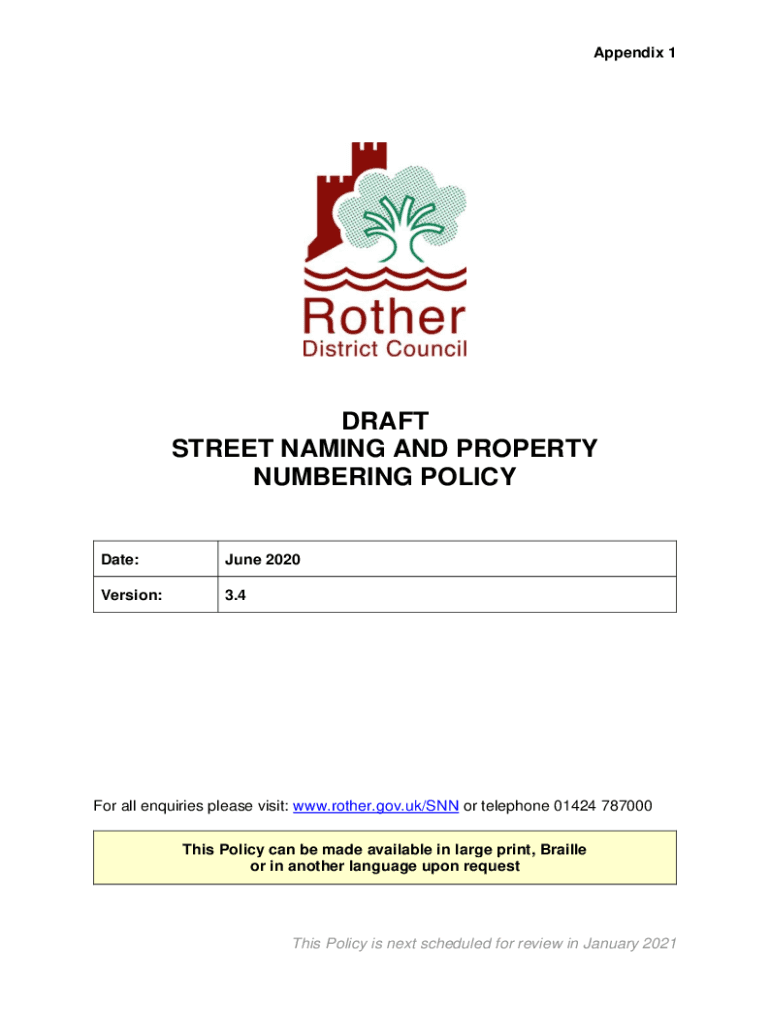 Appendix 1

Rother
District Council

DRAFT
STREET NAMING AND PROPERTY NUMBERING POLICY

| Date: | June 2020 |
|---|---|
| Version: | 3.4 |

For all enquiries please visit: www.rother.gov.uk/SNN or telephone 01424 787000

This Policy can be made available in large print, Braille or in another language upon request

This Policy is next scheduled for review in January 2021